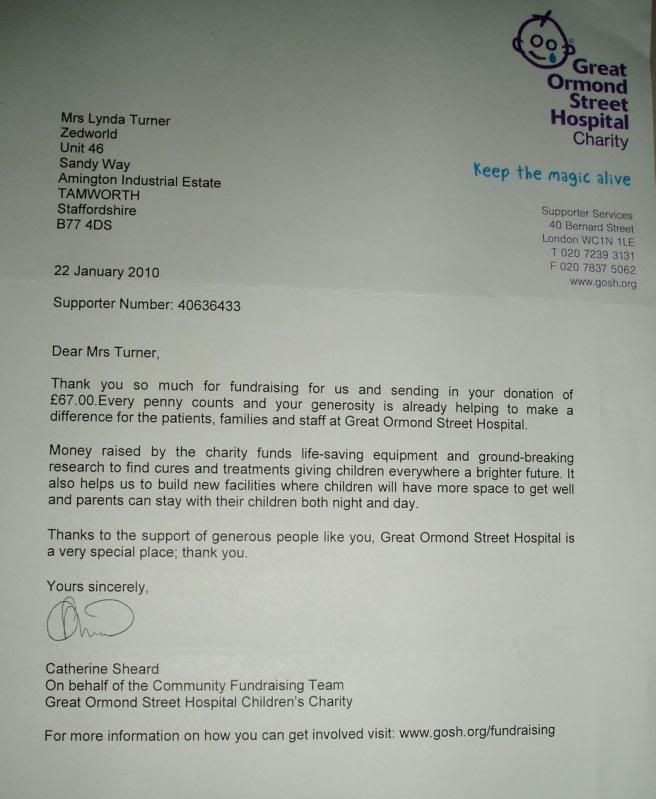 Great Ormond Street Hospital Charity

Keep the magic alive

Mrs Lynda Turner
Zedworld
Unit 46
Sandy Way
Amington Industrial Estate
TAMWORTH
Staffordshire
B77 4DS

Supporter Services
40 Bernard Street
London WC1N 1LE
T 020 7239 3131
F 020 7837 5062
www.gosh.org

22 January 2010

Supporter Number: 40636433

Dear Mrs Turner,

Thank you so much for fundraising for us and sending in your donation of £67.00.Every penny counts and your generosity is already helping to make a difference for the patients, families and staff at Great Ormond Street Hospital.

Money raised by the charity funds life-saving equipment and ground-breaking research to find cures and treatments giving children everywhere a brighter future. It also helps us to build new facilities where children will have more space to get well and parents can stay with their children both night and day.

Thanks to the support of generous people like you, Great Ormond Street Hospital is a very special place; thank you.

Yours sincerely,

Catherine Sheard
On behalf of the Community Fundraising Team
Great Ormond Street Hospital Children's Charity

For more information on how you can get involved visit: www.gosh.org/fundraising